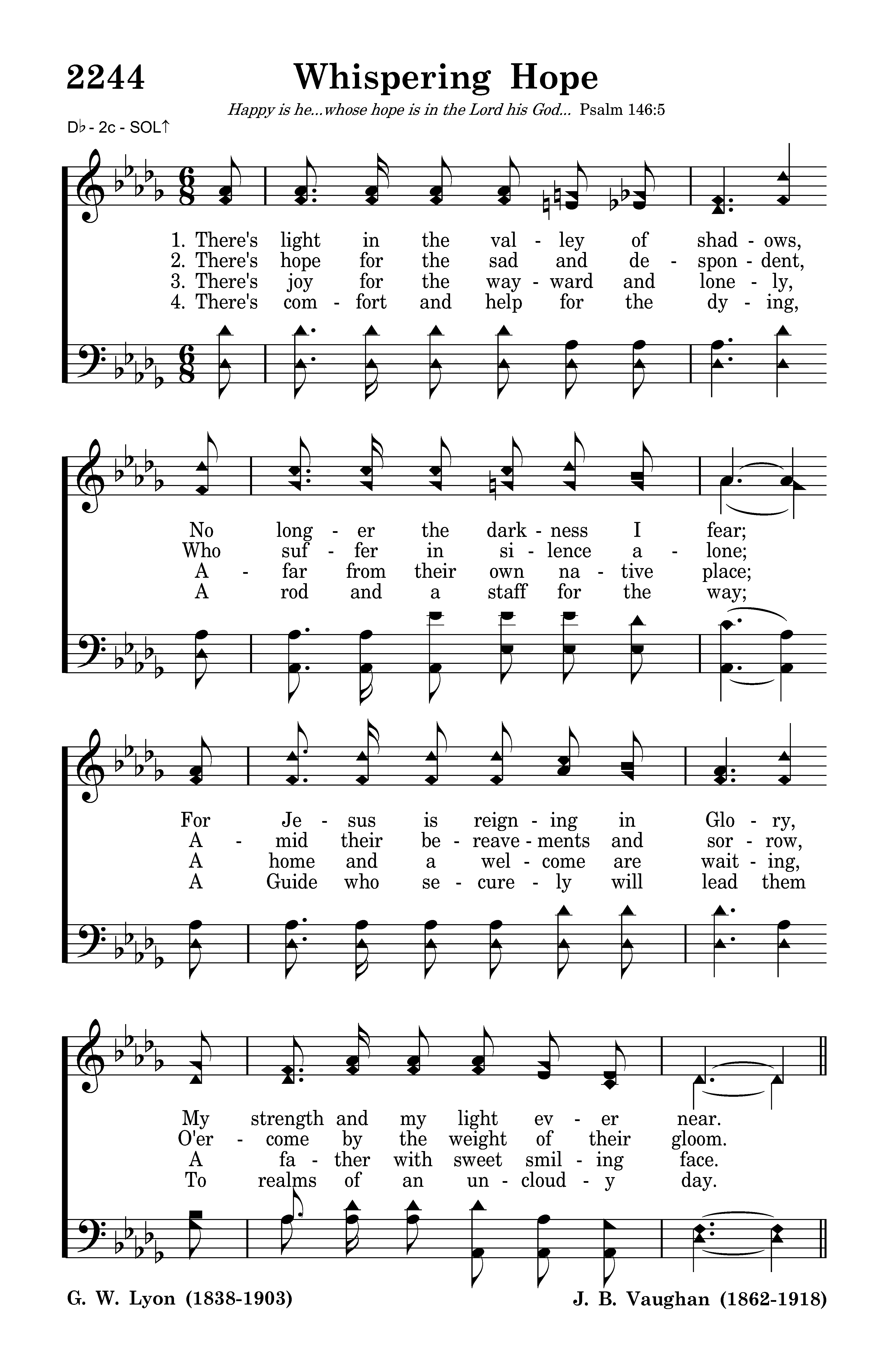 2244 Whispering Hope

Happy is he...whose hope is in the Lord his God... Psalm 146:5

D♭ - 2c - SOL↑

1. There's light in the val - ley of shad - ows,
2. There's hope for the sad and de - spon - dent,
3. There's joy for the way - ward and lone - ly,
4. There's com - fort and help for the dy - ing,

No long - er the dark - ness I fear;
Who suf - fer in si - lence a - lone;
A - far from their own na - tive place;
A rod and a staff for the way;

For Je - sus is reign - ing in Glo - ry,
A - mid their be - reave - ments and sor - row,
A home and a wel - come are wait - ing,
A Guide who se - cure - ly will lead them

My strength and my light ev - er near.
O'er - come by the weight of their gloom.
A fa - ther with sweet smil - ing face.
To realms of an un - cloud - y day.

G. W. Lyon (1838-1903)

J. B. Vaughan (1862-1918)